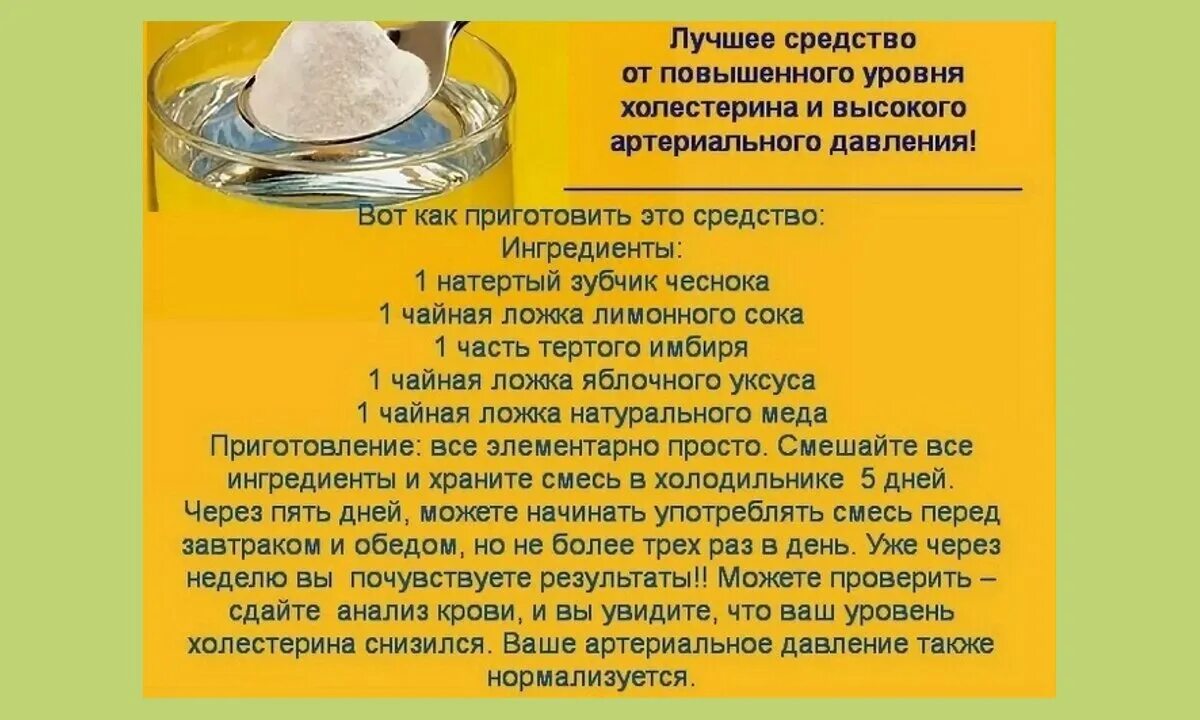 Лучшее средство от повышенного уровня холестерина и высокого артериального давления!

Вот как приготовить это средство:
Ингредиенты:
1 натертый зубчик чеснока
1 чайная ложка лимонного сока
1 часть тертого имбиря
1 чайная ложка яблочного уксуса
1 чайная ложка натурального меда
Приготовление: все элементарно просто. Смешайте все ингредиенты и храните смесь в холодильнике 5 дней. Через пять дней, можете начинать употреблять смесь перед завтраком и обедом, но не более трех раз в день. Уже через неделю вы почувствуете результаты!! Можете проверить – сдайте анализ крови, и вы увидите, что ваш уровень холестерина снизился. Ваше артериальное давление также нормализуется.